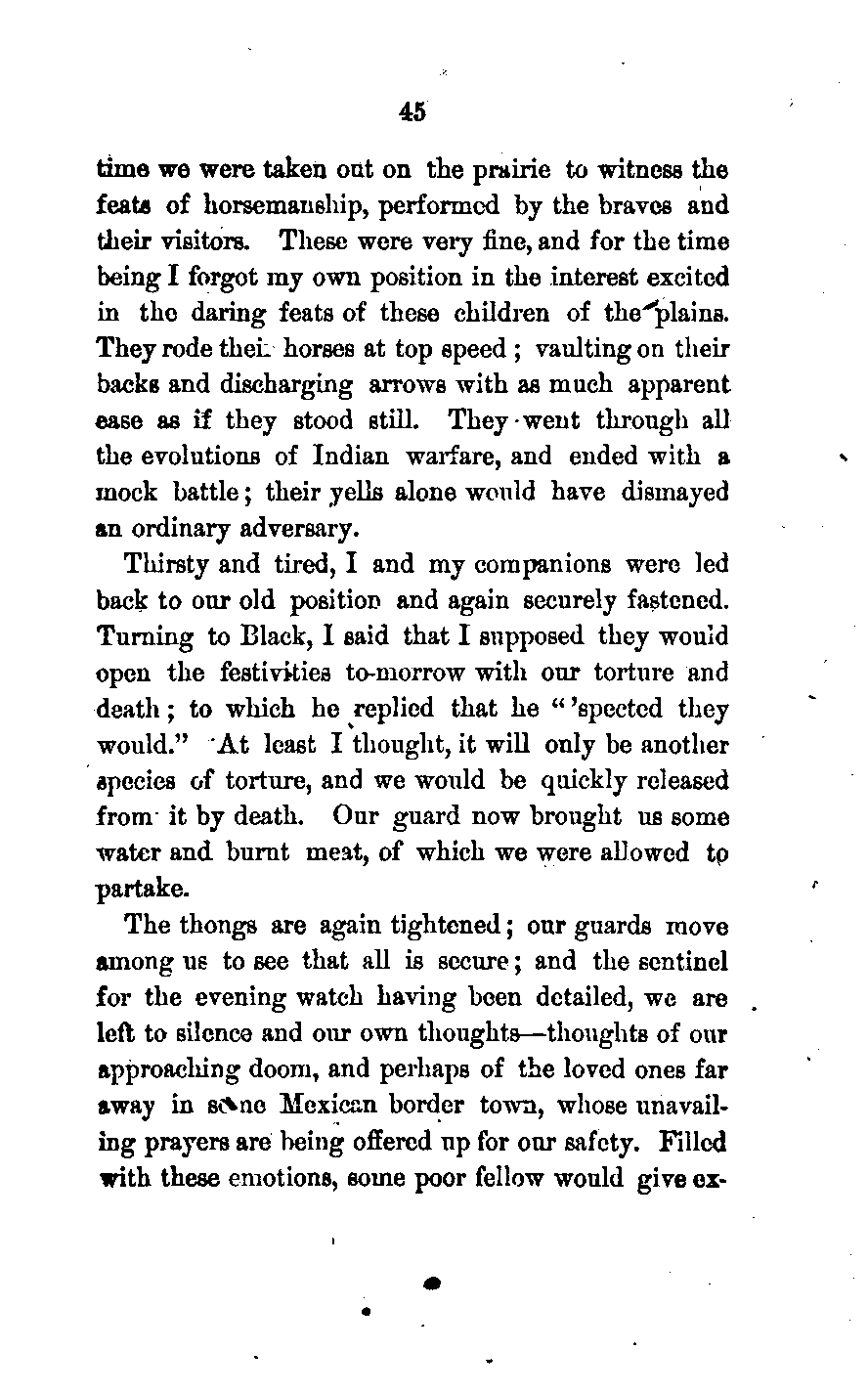 45

time we were taken out on the prairie to witness the feats of horsemanship, performed by the braves and their visitors. These were very fine, and for the time being I forgot my own position in the interest excited in the daring feats of these children of the plains. They rode their horses at top speed; vaulting on their backs and discharging arrows with as much apparent ease as if they stood still. They went through all the evolutions of Indian warfare, and ended with a mock battle; their yells alone would have dismayed an ordinary adversary.

Thirsty and tired, I and my companions were led back to our old position and again securely fastened. Turning to Black, I said that I supposed they would open the festivities to-morrow with our torture and death; to which he replied that he "'spected they would." At least I thought, it will only be another species of torture, and we would be quickly released from it by death. Our guard now brought us some water and burnt meat, of which we were allowed to partake.

The thongs are again tightened; our guards move among us to see that all is secure; and the sentinel for the evening watch having been detailed, we are left to silence and our own thoughts—thoughts of our approaching doom, and perhaps of the loved ones far away in some Mexican border town, whose unavailing prayers are being offered up for our safety. Filled with these emotions, some poor fellow would give ex-